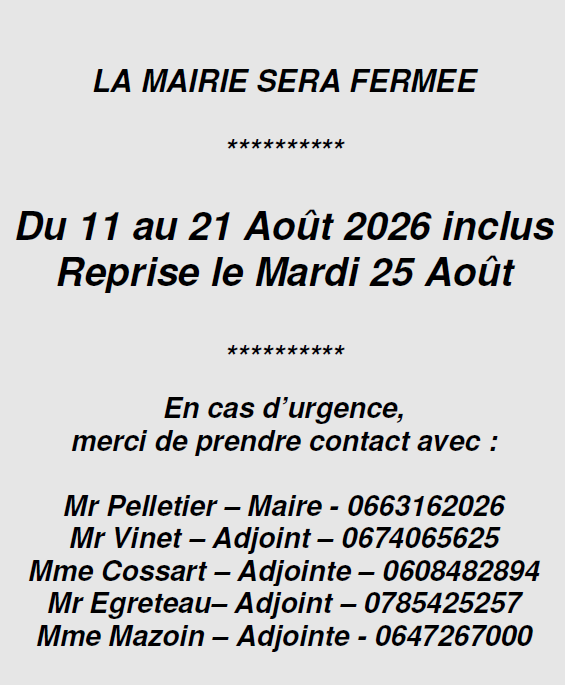 LA MAIRIE SERA FERMEE

**********

Du 11 au 21 Août 2026 inclus
Reprise le Mardi 25 Août

**********

En cas d'urgence,
merci de prendre contact avec :

Mr Pelletier – Maire - 0663162026
Mr Vinet – Adjoint – 0674065625
Mme Cossart – Adjointe – 0608482894
Mr Egreteau– Adjoint – 0785425257
Mme Mazoin – Adjointe - 0647267000